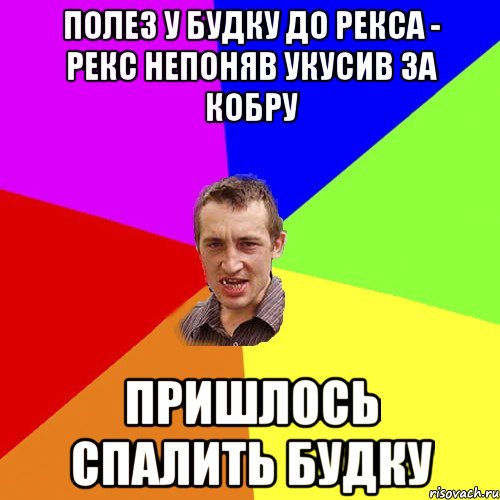 ПОЛЕЗ У БУДКУ ДО РЕКСА - РЕКС НЕПОНЯВ УКУСИВ ЗА КОБРУ

ПРИШЛОСЬ СПАЛИТЬ БУДКУ

risovach.ru